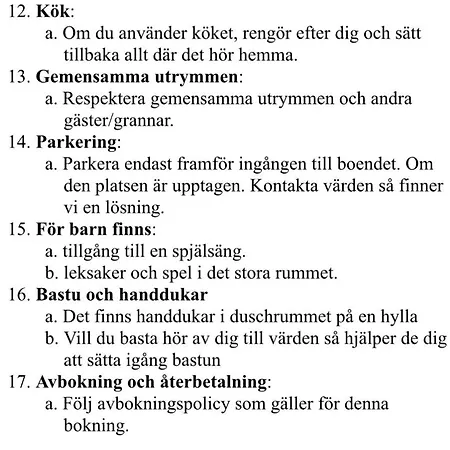 12. Kök:
a. Om du använder köket, rengör efter dig och sätt tillbaka allt där det hör hemma.
13. Gemensamma utrymmen:
a. Respektera gemensamma utrymmen och andra gäster/grannar.
14. Parkering:
a. Parkera endast framför ingången till boendet. Om den platsen är upptagen. Kontakta värden så finner vi en lösning.
15. För barn finns:
a. tillgång till en spjälsäng.
b. leksaker och spel i det stora rummet.
16. Bastu och handdukar
a. Det finns handdukar i duschrummet på en hylla
b. Vill du basta hör av dig till värden så hjälper de dig att sätta igång bastun
17. Avbokning och återbetalning:
a. Följ avbokningspolicy som gäller för denna bokning.